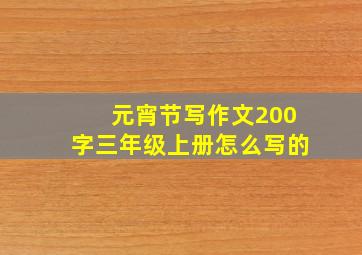 元宵节写作文200字三年级上册怎么写的